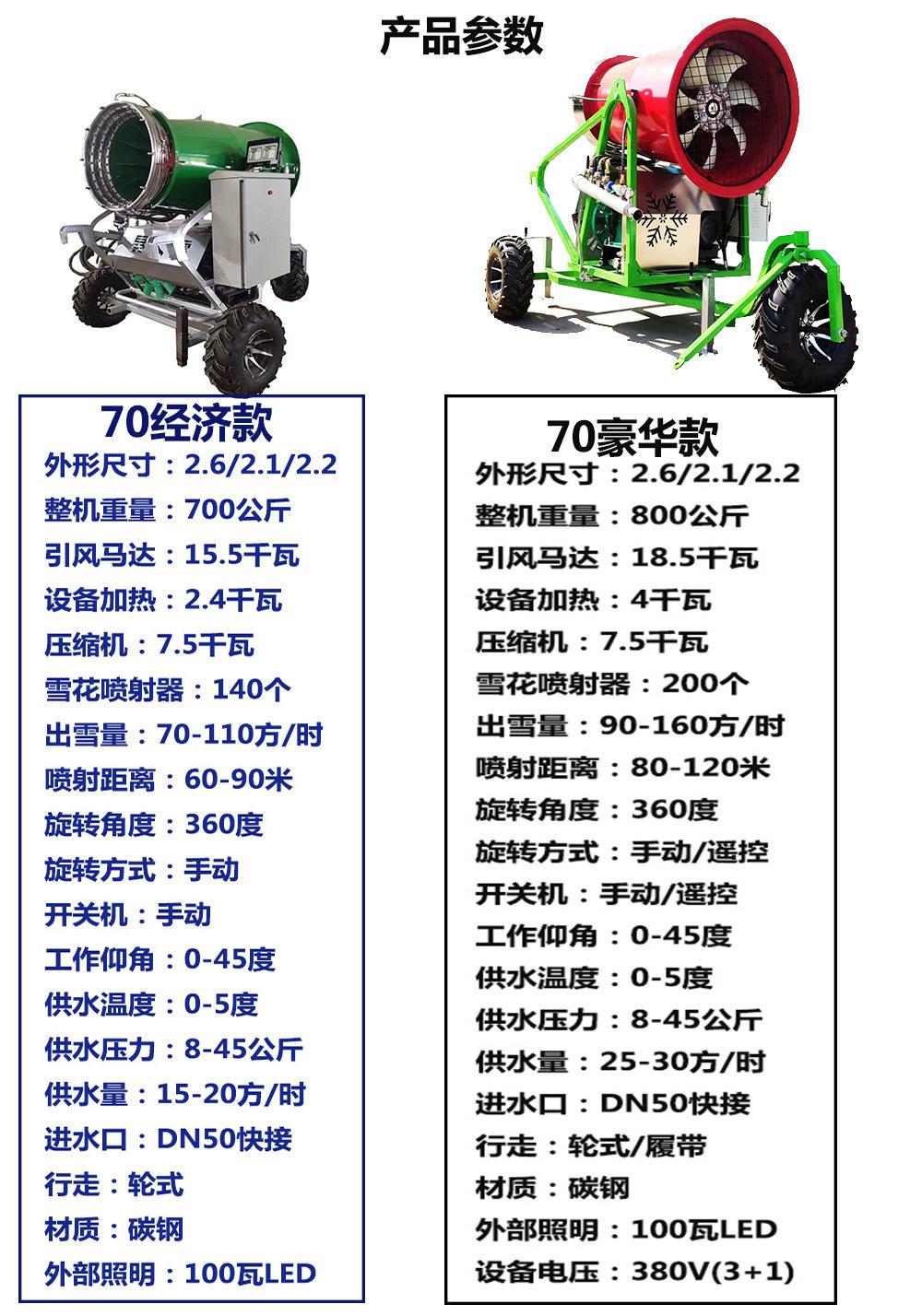 产品参数

70经济款
外形尺寸：2.6/2.1/2.2
整机重量：700公斤
引风马达：15.5千瓦
设备加热：2.4千瓦
压缩机：7.5千瓦
雪花喷射器：140个
出雪量：70-110方/时
喷射距离：60-90米
旋转角度：360度
旋转方式：手动
开关机：手动
工作仰角：0-45度
供水温度：0-5度
供水压力：8-45公斤
供水量：15-20方/时
进水口：DN50快接
行走：轮式
材质：碳钢
外部照明：100瓦LED

70豪华款
外形尺寸：2.6/2.1/2.2
整机重量：800公斤
引风马达：18.5千瓦
设备加热：4千瓦
压缩机：7.5千瓦
雪花喷射器：200个
出雪量：90-160方/时
喷射距离：80-120米
旋转角度：360度
旋转方式：手动/遥控
开关机：手动/遥控
工作仰角：0-45度
供水温度：0-5度
供水压力：8-45公斤
供水量：25-30方/时
进水口：DN50快接
行走：轮式/履带
材质：碳钢
外部照明：100瓦LED
设备电压：380V(3+1)